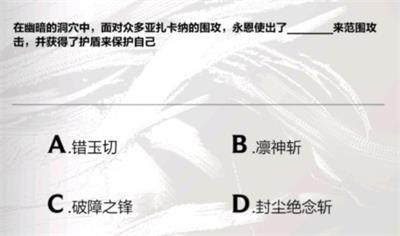 在幽暗的洞穴中，面对众多亚扎卡纳的围攻，永恩使出了________来范围攻击，并获得了护盾来保护自己

A.错玉切

B.凛神斩

C.破障之锋

D.封尘绝念斩